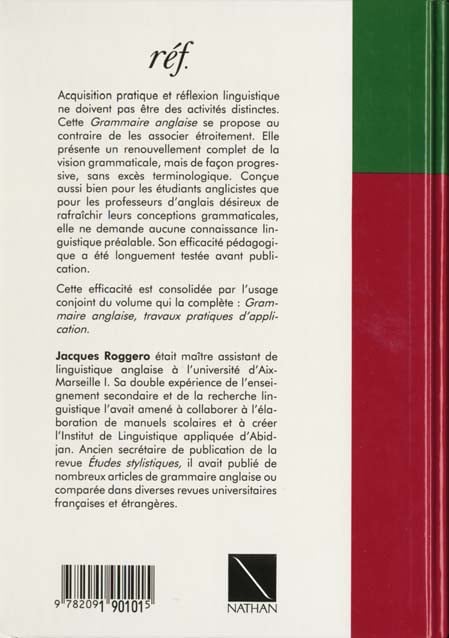 réf.

Acquisition pratique et réflexion linguistique ne doivent pas être des activités distinctes. Cette Grammaire anglaise se propose au contraire de les associer étroitement. Elle présente un renouvellement complet de la vision grammaticale, mais de façon progressive, sans excès terminologique. Conçue aussi bien pour les étudiants anglicistes que pour les professeurs d'anglais désireux de rafraîchir leurs conceptions grammaticales, elle ne demande aucune connaissance linguistique préalable. Son efficacité pédagogique a été longuement testée avant publication.

Cette efficacité est consolidée par l'usage conjoint du volume qui la complète : Grammaire anglaise, travaux pratiques d'application.

Jacques Roggero était maître assistant de linguistique anglaise à l'université d'Aix-Marseille I. Sa double expérience de l'enseignement secondaire et de la recherche linguistique l'avait amené à collaborer à l'élaboration de manuels scolaires et à créer l'Institut de Linguistique appliquée d'Abidjan. Ancien secrétaire de publication de la revue Études stylistiques, il avait publié de nombreux articles de grammaire anglaise ou comparée dans diverses revues universitaires françaises et étrangères.

9 782091 901015

NATHAN